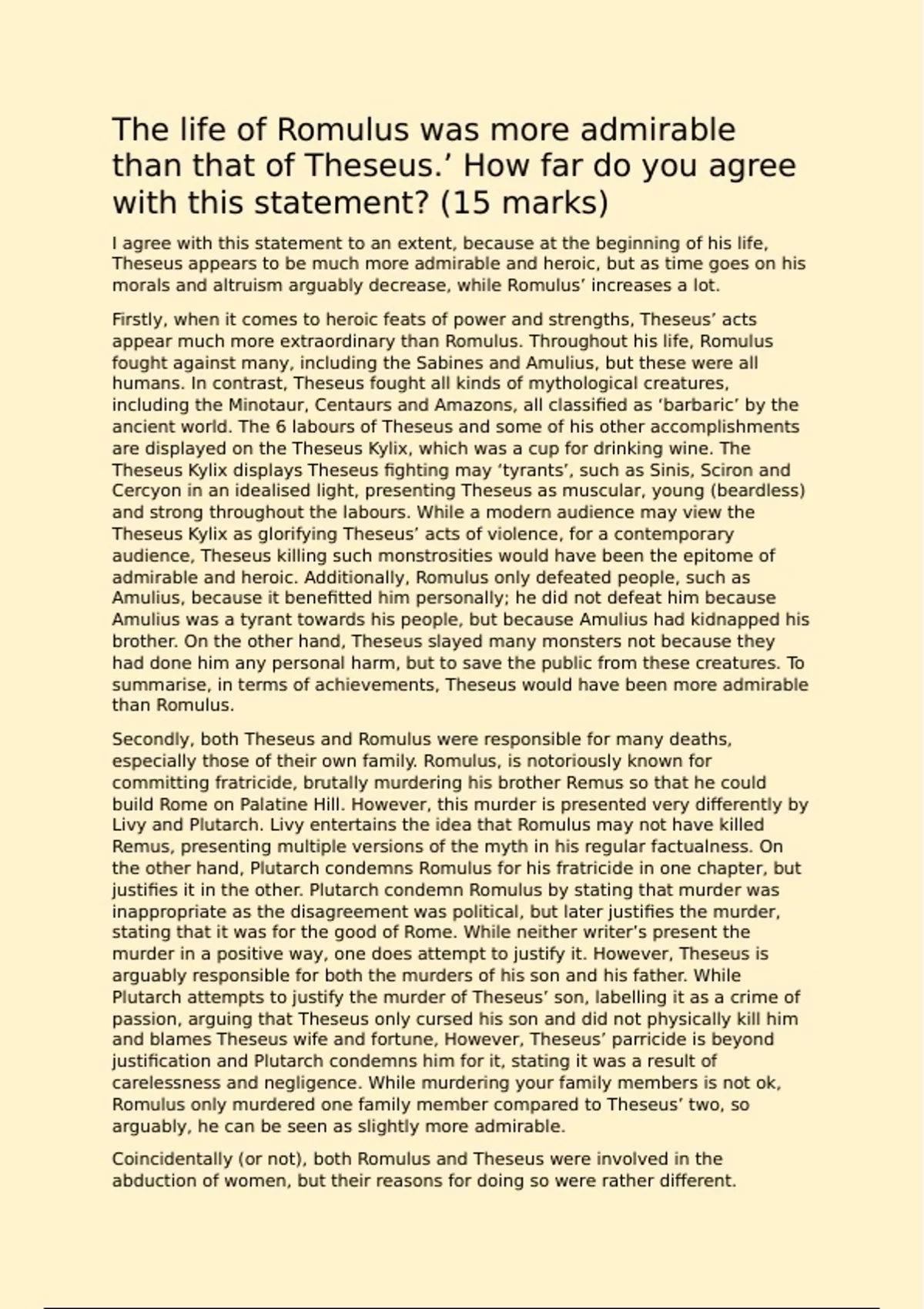 The life of Romulus was more admirable than that of Theseus.’ How far do you agree with this statement? (15 marks)

I agree with this statement to an extent, because at the beginning of his life, Theseus appears to be much more admirable and heroic, but as time goes on his morals and altruism arguably decrease, while Romulus’ increases a lot.

Firstly, when it comes to heroic feats of power and strengths, Theseus’ acts appear much more extraordinary than Romulus. Throughout his life, Romulus fought against many, including the Sabines and Amulius, but these were all humans. In contrast, Theseus fought all kinds of mythological creatures, including the Minotaur, Centaurs and Amazons, all classified as ‘barbaric’ by the ancient world. The 6 labours of Theseus and some of his other accomplishments are displayed on the Theseus Kylix, which was a cup for drinking wine. The Theseus Kylix displays Theseus fighting may ‘tyrants’, such as Sinis, Sciron and Cercyon in an idealised light, presenting Theseus as muscular, young (beardless) and strong throughout the labours. While a modern audience may view the Theseus Kylix as glorifying Theseus’ acts of violence, for a contemporary audience, Theseus killing such monstrosities would have been the epitome of admirable and heroic. Additionally, Romulus only defeated people, such as Amulius, because it benefitted him personally; he did not defeat him because Amulius was a tyrant towards his people, but because Amulius had kidnapped his brother. On the other hand, Theseus slayed many monsters not because they had done him any personal harm, but to save the public from these creatures. To summarise, in terms of achievements, Theseus would have been more admirable than Romulus.

Secondly, both Theseus and Romulus were responsible for many deaths, especially those of their own family. Romulus, is notoriously known for committing fratricide, brutally murdering his brother Remus so that he could build Rome on Palatine Hill. However, this murder is presented very differently by Livy and Plutarch. Livy entertains the idea that Romulus may not have killed Remus, presenting multiple versions of the myth in his regular factualness. On the other hand, Plutarch condemns Romulus for his fratricide in one chapter, but justifies it in the other. Plutarch condemn Romulus by stating that murder was inappropriate as the disagreement was political, but later justifies the murder, stating that it was for the good of Rome. While neither writer’s present the murder in a positive way, one does attempt to justify it. However, Theseus is arguably responsible for both the murders of his son and his father. While Plutarch attempts to justify the murder of Theseus’ son, labelling it as a crime of passion, arguing that Theseus only cursed his son and did not physically kill him and blames Theseus wife and fortune, However, Theseus’ parricide is beyond justification and Plutarch condemns him for it, stating it was a result of carelessness and negligence. While murdering your family members is not ok, Romulus only murdered one family member compared to Theseus’ two, so arguably, he can be seen as slightly more admirable.

Coincidentally (or not), both Romulus and Theseus were involved in the abduction of women, but their reasons for doing so were rather different.